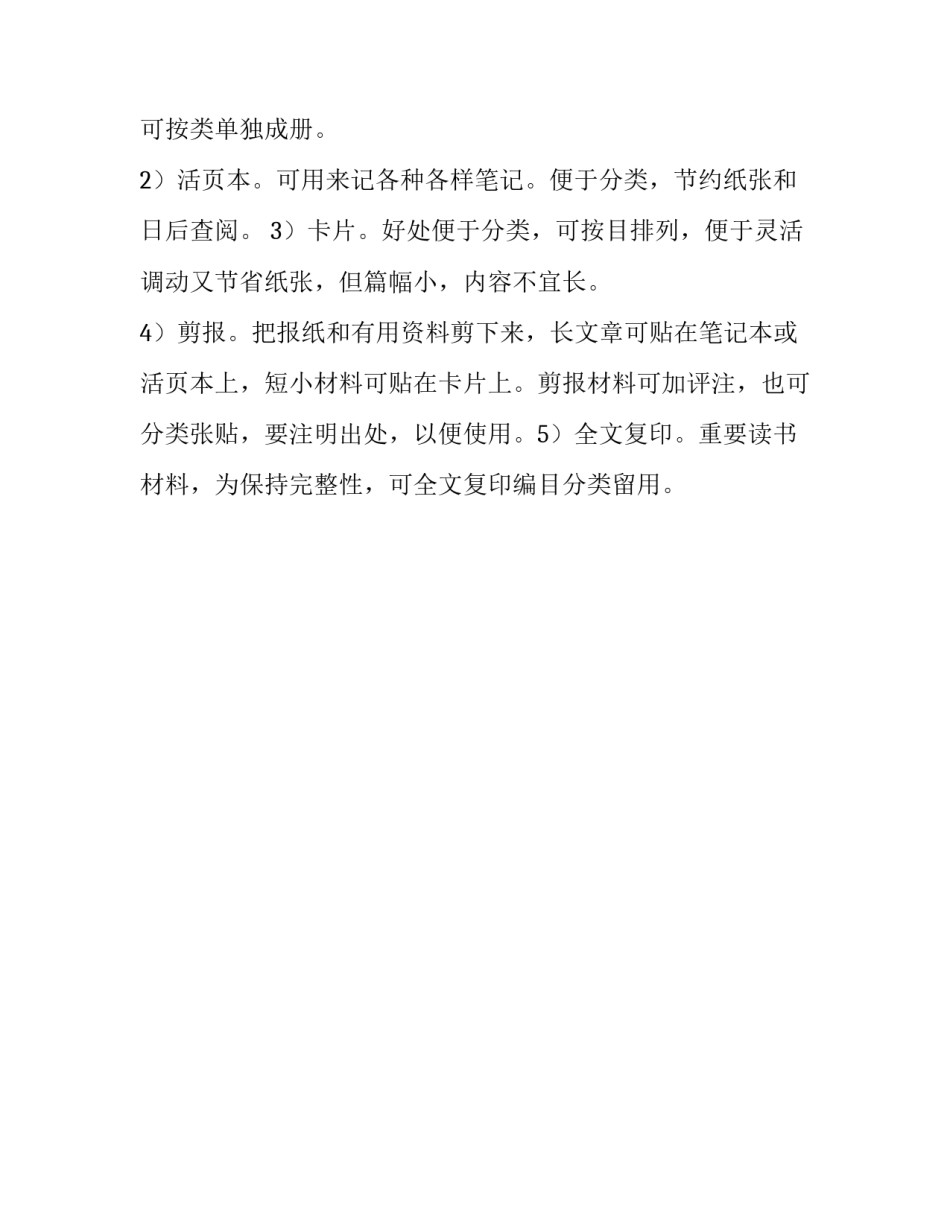 可按类单独成册。

2）活页本。可用来记各种各样笔记。便于分类，节约纸张和日后查阅。 3）卡片。好处便于分类，可按目排列，便于灵活调动又节省纸张，但篇幅小，内容不宜长。

4）剪报。把报纸和有用资料剪下来，长文章可贴在笔记本或活页本上，短小材料可贴在卡片上。剪报材料可加评注，也可分类张贴，要注明出处，以便使用。5）全文复印。重要读书材料，为保持完整性，可全文复印编目分类留用。